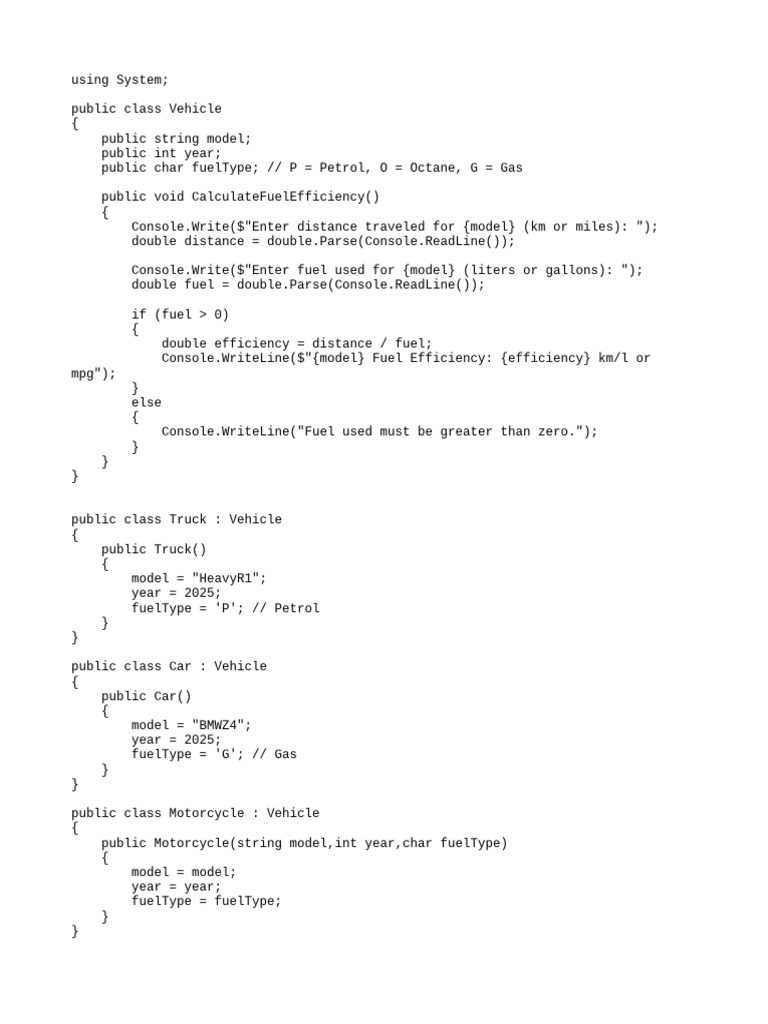 using System;

public class Vehicle
{
    public string model;
    public int year;
    public char fuelType; // P = Petrol, O = Octane, G = Gas

    public void CalculateFuelEfficiency()
    {
        Console.Write($"Enter distance traveled for {model} (km or miles): ");
        double distance = double.Parse(Console.ReadLine());

        Console.Write($"Enter fuel used for {model} (liters or gallons): ");
        double fuel = double.Parse(Console.ReadLine());

        if (fuel > 0)
        {
            double efficiency = distance / fuel;
            Console.WriteLine($"{model} Fuel Efficiency: {efficiency} km/l or mpg");
        }
        else
        {
            Console.WriteLine("Fuel used must be greater than zero.");
        }
    }
}

public class Truck : Vehicle
{
    public Truck()
    {
        model = "HeavyR1";
        year = 2025;
        fuelType = 'P'; // Petrol
    }
}

public class Car : Vehicle
{
    public Car()
    {
        model = "BMWZ4";
        year = 2025;
        fuelType = 'G'; // Gas
    }
}

public class Motorcycle : Vehicle
{
    public Motorcycle(string model,int year,char fuelType)
    {
        model = model;
        year = year;
        fuelType = fuelType;
    }
}